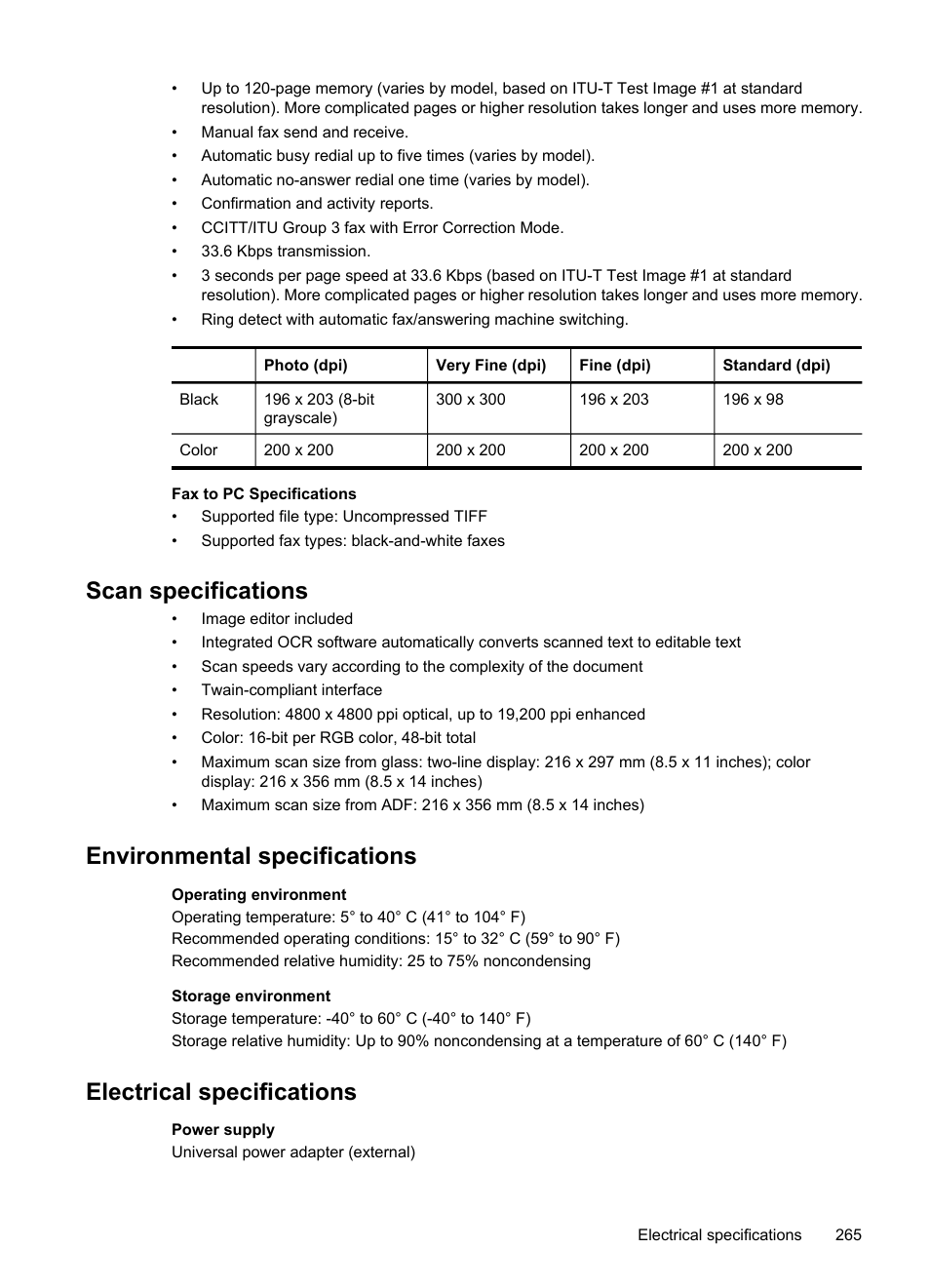 • Up to 120-page memory (varies by model, based on ITU-T Test Image #1 at standard resolution). More complicated pages or higher resolution takes longer and uses more memory.
• Manual fax send and receive.
• Automatic busy redial up to five times (varies by model).
• Automatic no-answer redial one time (varies by model).
• Confirmation and activity reports.
• CCITT/ITU Group 3 fax with Error Correction Mode.
• 33.6 Kbps transmission.
• 3 seconds per page speed at 33.6 Kbps (based on ITU-T Test Image #1 at standard resolution). More complicated pages or higher resolution takes longer and uses more memory.
• Ring detect with automatic fax/answering machine switching.

| | Photo (dpi) | Very Fine (dpi) | Fine (dpi) | Standard (dpi) |
|---|---|---|---|---|
| Black | 196 x 203 (8-bit grayscale) | 300 x 300 | 196 x 203 | 196 x 98 |
| Color | 200 x 200 | 200 x 200 | 200 x 200 | 200 x 200 |

Fax to PC Specifications
• Supported file type: Uncompressed TIFF
• Supported fax types: black-and-white faxes

Scan specifications
• Image editor included
• Integrated OCR software automatically converts scanned text to editable text
• Scan speeds vary according to the complexity of the document
• Twain-compliant interface
• Resolution: 4800 x 4800 ppi optical, up to 19,200 ppi enhanced
• Color: 16-bit per RGB color, 48-bit total
• Maximum scan size from glass: two-line display: 216 x 297 mm (8.5 x 11 inches); color display: 216 x 356 mm (8.5 x 14 inches)
• Maximum scan size from ADF: 216 x 356 mm (8.5 x 14 inches)

Environmental specifications
Operating environment
Operating temperature: 5° to 40° C (41° to 104° F)
Recommended operating conditions: 15° to 32° C (59° to 90° F)
Recommended relative humidity: 25 to 75% noncondensing

Storage environment
Storage temperature: -40° to 60° C (-40° to 140° F)
Storage relative humidity: Up to 90% noncondensing at a temperature of 60° C (140° F)

Electrical specifications
Power supply
Universal power adapter (external)

Electrical specifications 265